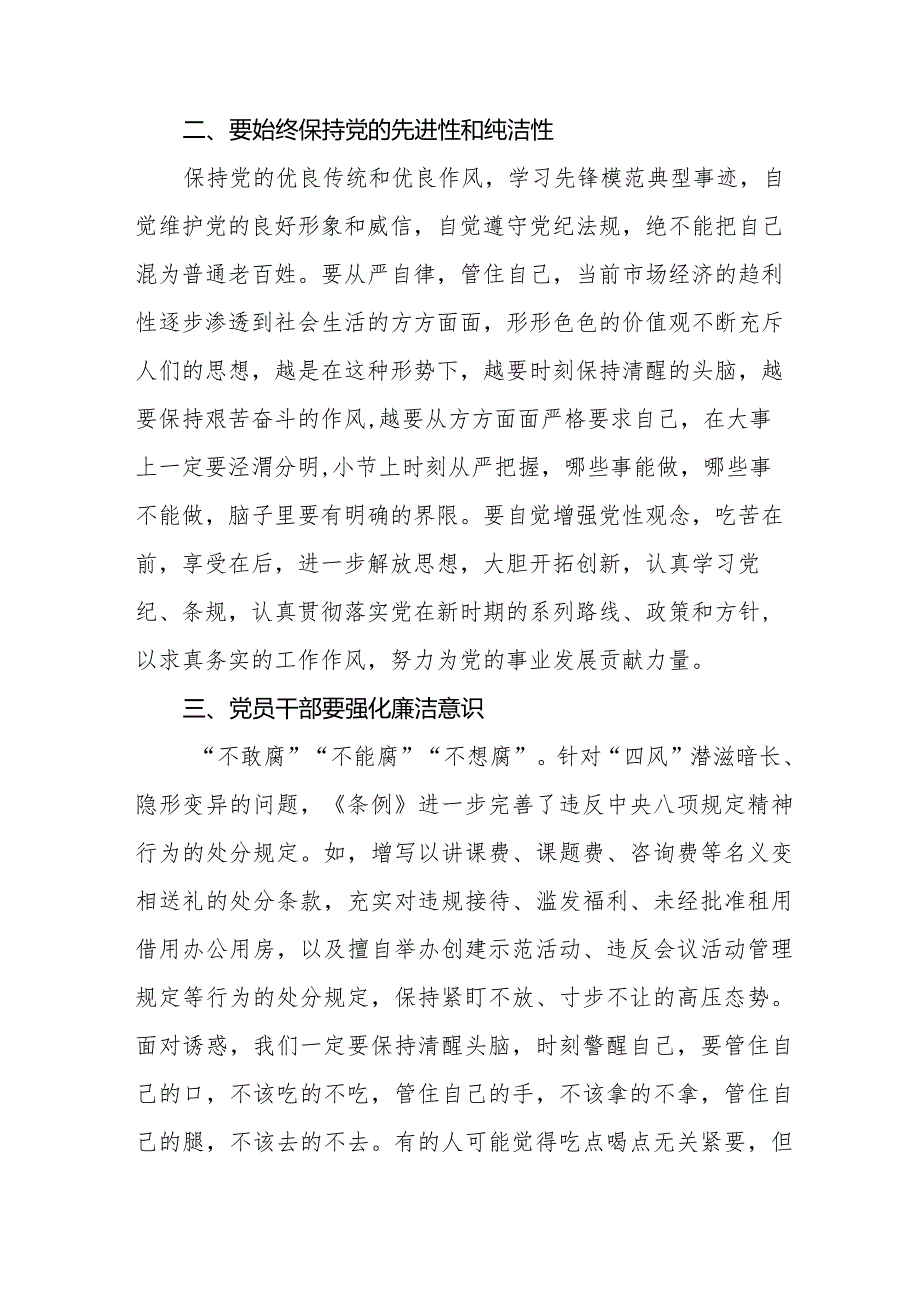 二、要始终保持党的先进性和纯洁性

保持党的优良传统和优良作风，学习先锋模范典型事迹，自觉维护党的良好形象和威信，自觉遵守党纪法规，绝不能把自己混为普通老百姓。要从严自律，管住自己，当前市场经济的趋利性逐步渗透到社会生活的方方面面，形形色色的价值观不断充斥人们的思想，越是在这种形势下，越要时刻保持清醒的头脑，越要保持艰苦奋斗的作风,越要从方方面面严格要求自己，在大事上一定要泾渭分明,小节上时刻从严把握，哪些事能做，哪些事不能做，脑子里要有明确的界限。要自觉增强党性观念，吃苦在前，享受在后，进一步解放思想，大胆开拓创新，认真学习党纪、条规，认真贯彻落实党在新时期的系列路线、政策和方针，以求真务实的工作作风，努力为党的事业发展贡献力量。

三、党员干部要强化廉洁意识

“不敢腐”“不能腐”“不想腐”。针对“四风”潜滋暗长、隐形变异的问题，《条例》进一步完善了违反中央八项规定精神行为的处分规定。如，增写以讲课费、课题费、咨询费等名义变相送礼的处分条款，充实对违规接待、滥发福利、未经批准租用借用办公用房，以及擅自举办创建示范活动、违反会议活动管理规定等行为的处分规定，保持紧盯不放、寸步不让的高压态势。面对诱惑，我们一定要保持清醒头脑，时刻警醒自己，要管住自己的口，不该吃的不吃，管住自己的手，不该拿的不拿，管住自己的腿，不该去的不去。有的人可能觉得吃点喝点无关紧要，但